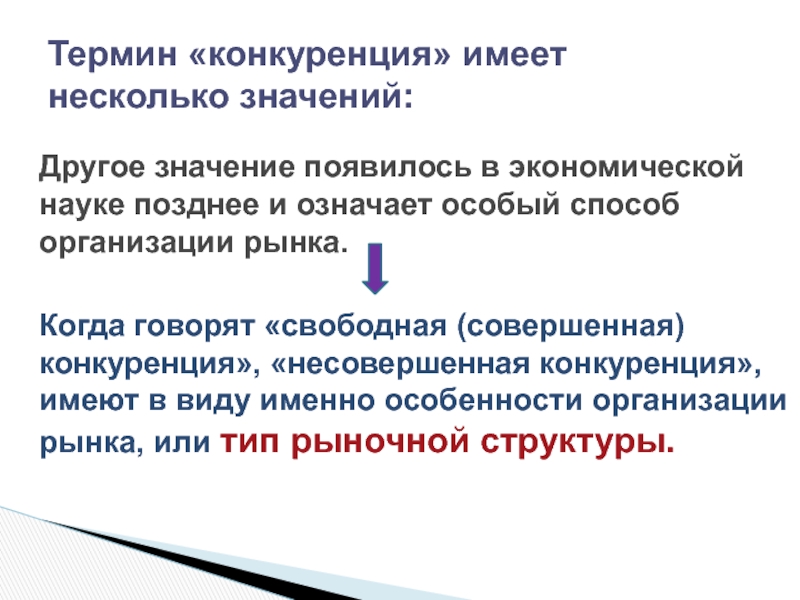 Термин «конкуренция» имеет несколько значений:

Другое значение появилось в экономической науке позднее и означает особый способ организации рынка.

Когда говорят «свободная (совершенная) конкуренция», «несовершенная конкуренция», имеют в виду именно особенности организации рынка, или тип рыночной структуры.